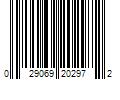 0 29069 20297 2